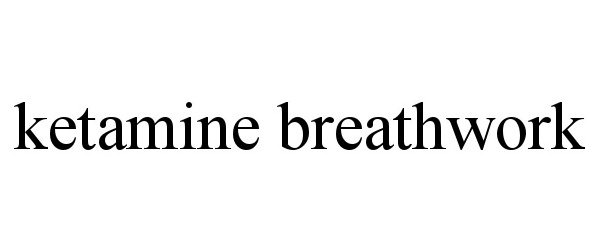 ketamine breathwork